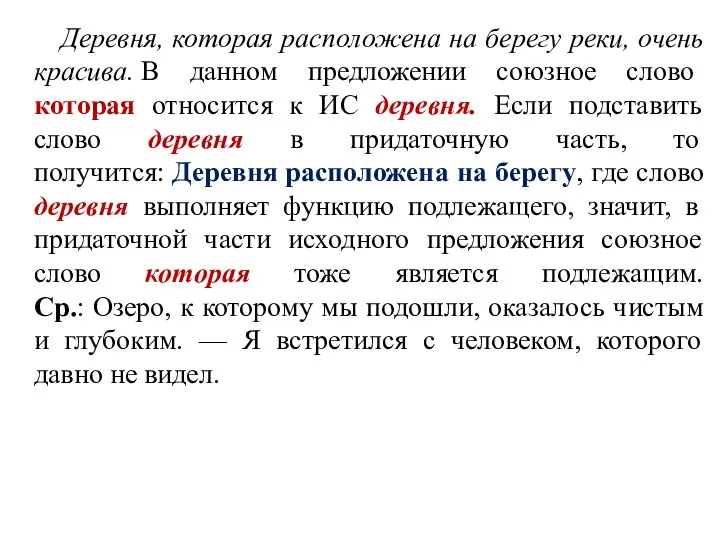 Деревня, которая расположена на берегу реки, очень красива. В данном предложении союзное слово которая относится к ИС деревня. Если подставить слово деревня в придаточную часть, то получится: Деревня расположена на берегу, где слово деревня выполняет функцию подлежащего, значит, в придаточной части исходного предложения союзное слово которая тоже является подлежащим. Ср.: Озеро, к которому мы подошли, оказалось чистым и глубоким. — Я встретился с человеком, которого давно не видел.